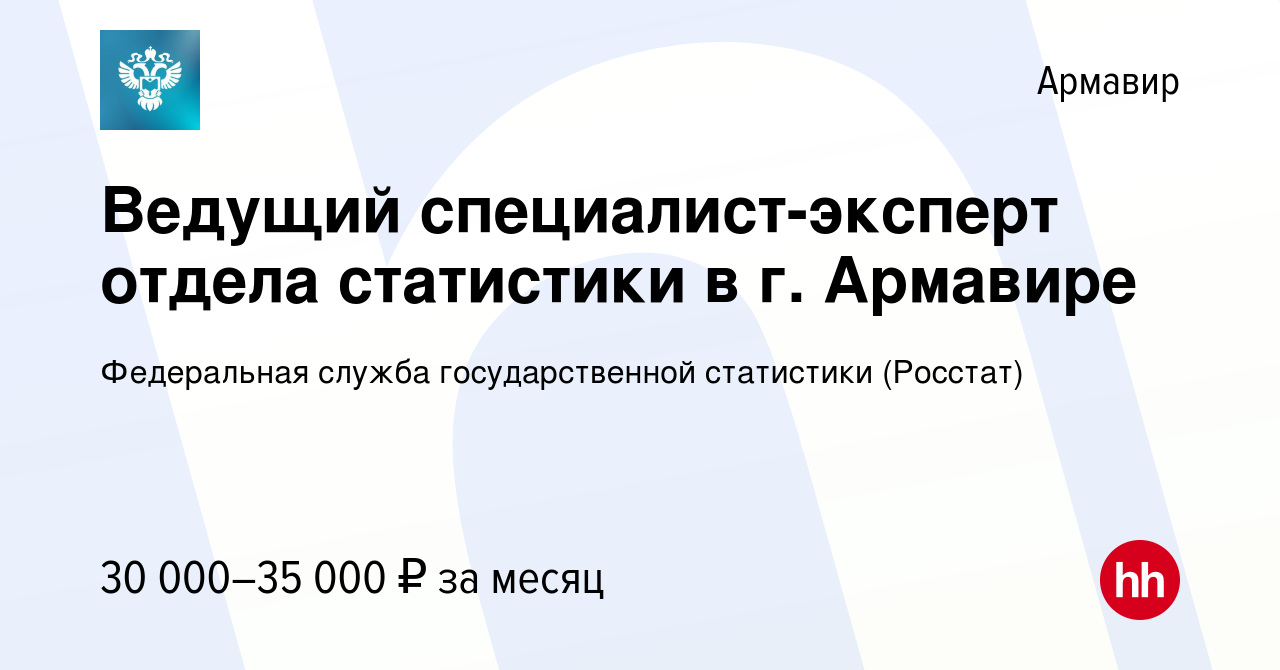 Армавир

Ведущий специалист-эксперт отдела статистики в г. Армавире

Федеральная служба государственной статистики (Росстат)

30 000–35 000 ₽ за месяц

hh